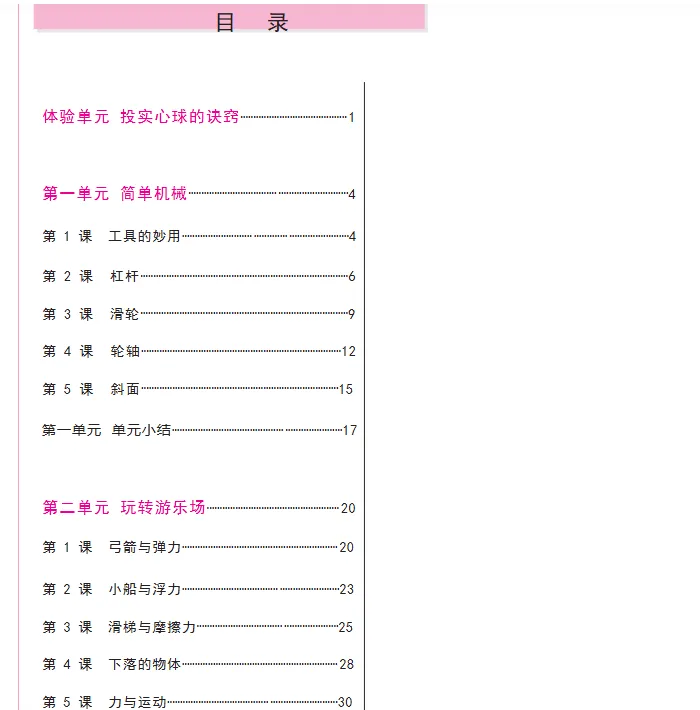 目 录

体验单元 投实心球的诀窍 1

第一单元 简单机械 4

第1课 工具的妙用 4

第2课 杠杆 6

第3课 滑轮 9

第4课 轮轴 12

第5课 斜面 15

第一单元 单元小结 17

第二单元 玩转游乐场 20

第1课 弓箭与弹力 20

第2课 小船与浮力 23

第3课 滑梯与摩擦力 25

第4课 下落的物体 28

第5课 力与运动 30